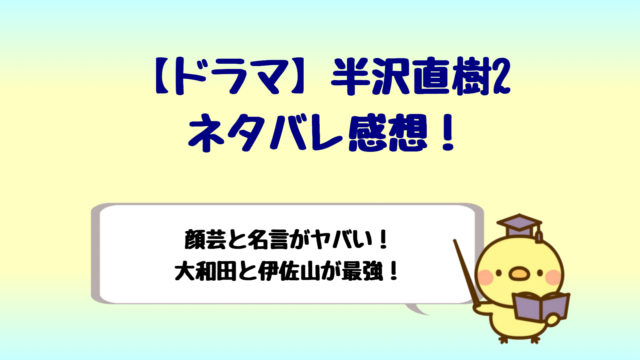 【ドラマ】半沢直樹2
ネタバレ感想！

顔芸と名言がヤバい！
大和田と伊佐山が最強！